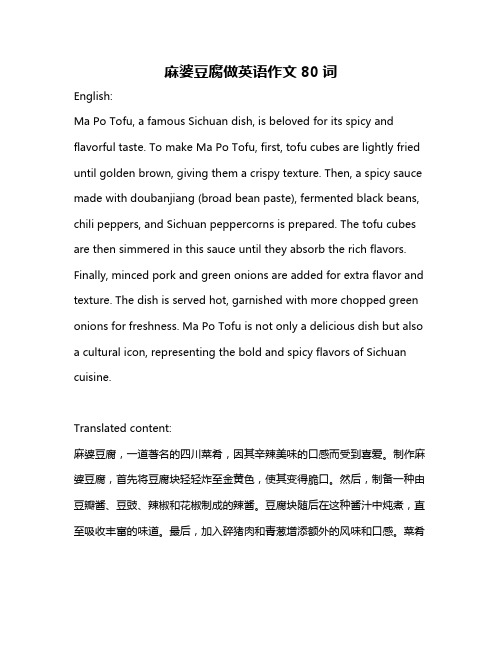 麻婆豆腐做英语作文 80 词

English:

Ma Po Tofu, a famous Sichuan dish, is beloved for its spicy and flavorful taste. To make Ma Po Tofu, first, tofu cubes are lightly fried until golden brown, giving them a crispy texture. Then, a spicy sauce made with doubanjiang (broad bean paste), fermented black beans, chili peppers, and Sichuan peppercorns is prepared. The tofu cubes are then simmered in this sauce until they absorb the rich flavors. Finally, minced pork and green onions are added for extra flavor and texture. The dish is served hot, garnished with more chopped green onions for freshness. Ma Po Tofu is not only a delicious dish but also a cultural icon, representing the bold and spicy flavors of Sichuan cuisine.

Translated content:

麻婆豆腐，一道著名的四川菜肴，因其辛辣美味的口感而受到喜爱。制作麻婆豆腐，首先将豆腐块轻轻炸至金黄色，使其变得脆口。然后，制备一种由豆瓣酱、豆豉、辣椒和花椒制成的辣酱。豆腐块随后在这种酱汁中炖煮，直至吸收丰富的味道。最后，加入碎猪肉和青葱增添额外的风味和口感。菜肴